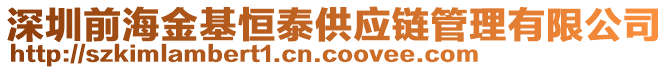 深圳前海金基恒泰供应链管理有限公司
http://szkimlambert1.cn.coovee.com